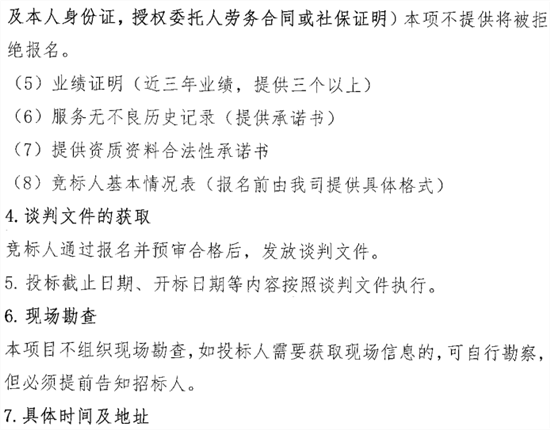 及本人身份证，授权委托人劳务合同或社保证明）本项不提供将被拒绝报名。

（5）业绩证明（近三年业绩，提供三个以上）

（6）服务无不良历史记录（提供承诺书）

（7）提供资质资料合法性承诺书

（8）竞标人基本情况表（报名前由我司提供具体格式）

4. 谈判文件的获取

竞标人通过报名并预审合格后，发放谈判文件。

5. 投标截止日期、开标日期等内容按照谈判文件执行。

6. 现场勘查

本项目不组织现场勘查，如投标人需要获取现场信息的，可自行勘察，但必须提前告知招标人。

7. 具体时间及地址